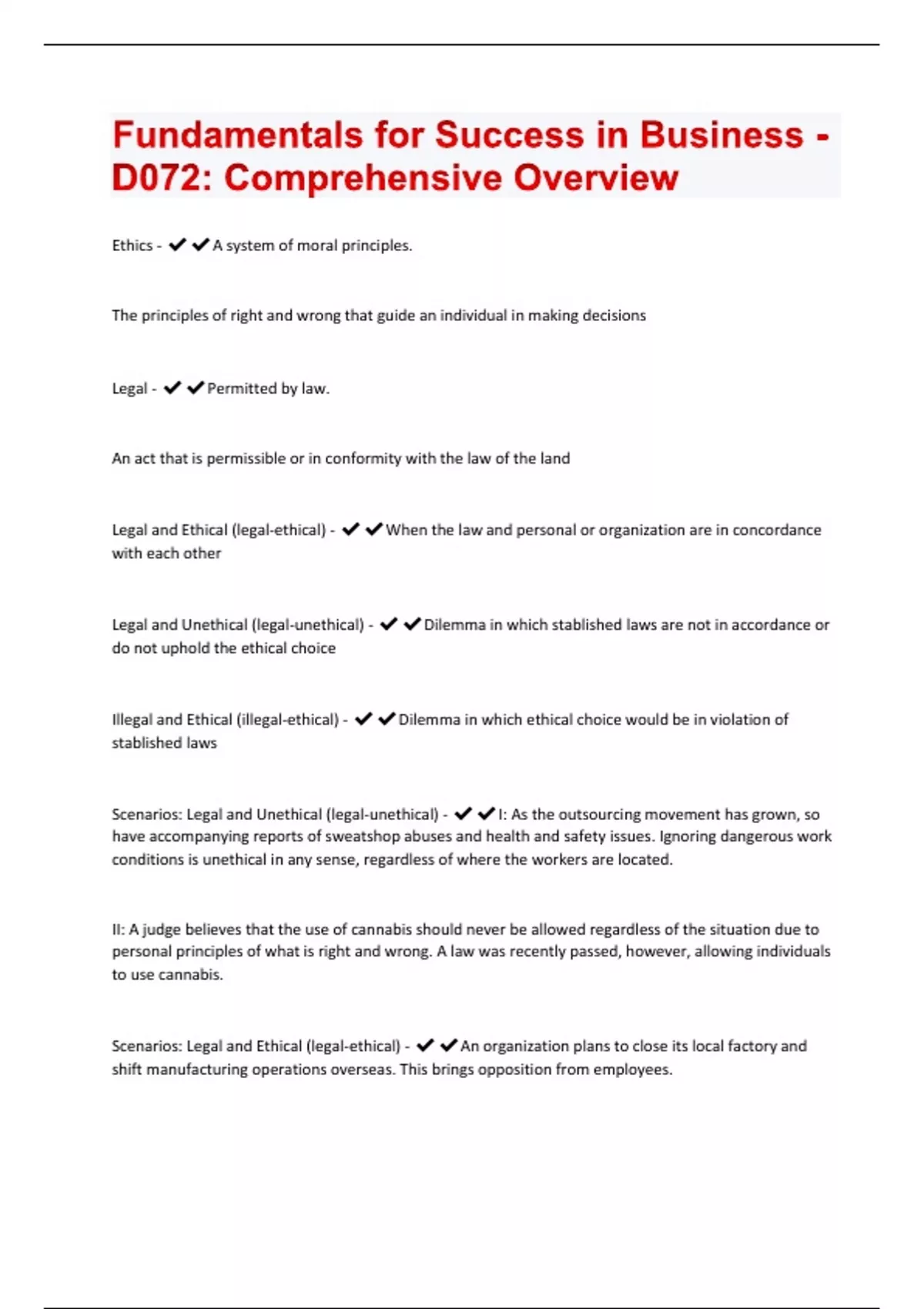 Fundamentals for Success in Business - D072: Comprehensive Overview

Ethics - ✔✔A system of moral principles.

The principles of right and wrong that guide an individual in making decisions

Legal - ✔✔Permitted by law.

An act that is permissible or in conformity with the law of the land

Legal and Ethical (legal-ethical) - ✔✔When the law and personal or organization are in concordance with each other

Legal and Unethical (legal-unethical) - ✔✔Dilemma in which stablished laws are not in accordance or do not uphold the ethical choice

Illegal and Ethical (illegal-ethical) - ✔✔Dilemma in which ethical choice would be in violation of stablished laws

Scenarios: Legal and Unethical (legal-unethical) - ✔✔I: As the outsourcing movement has grown, so have accompanying reports of sweatshop abuses and health and safety issues. Ignoring dangerous work conditions is unethical in any sense, regardless of where the workers are located.

II: A judge believes that the use of cannabis should never be allowed regardless of the situation due to personal principles of what is right and wrong. A law was recently passed, however, allowing individuals to use cannabis.

Scenarios: Legal and Ethical (legal-ethical) - ✔✔An organization plans to close its local factory and shift manufacturing operations overseas. This brings opposition from employees.